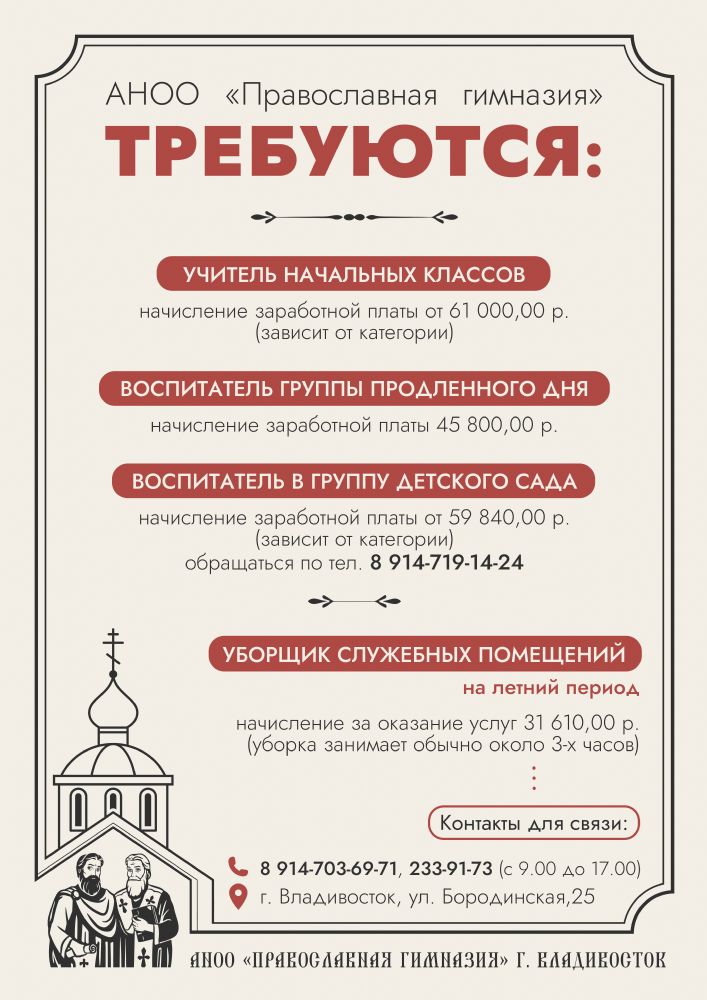 АНОО «Православная гимназия»

ТРЕБУЮТСЯ:

УЧИТЕЛЬ НАЧАЛЬНЫХ КЛАССОВ

начисление заработной платы от 61 000,00 р. (зависит от категории)

ВОСПИТАТЕЛЬ ГРУППЫ ПРОДЛЕННОГО ДНЯ

начисление заработной платы 45 800,00 р.

ВОСПИТАТЕЛЬ В ГРУППУ ДЕТСКОГО САДА

начисление заработной платы от 59 840,00 р. (зависит от категории) обращаться по тел. 8 914-719-14-24

УБОРЩИК СЛУЖЕБНЫХ ПОМЕЩЕНИЙ

на летний период

начисление за оказание услуг 31 610,00 р. (уборка занимает обычно около 3-х часов)

Контакты для связи:

8 914-703-69-71, 233-91-73 (с 9.00 до 17.00)

г. Владивосток, ул. Бородинская,25

АНОО «ПРАВОСЛАВНАЯ ГИМНАЗИЯ» Г. ВЛАДИВОСТОК